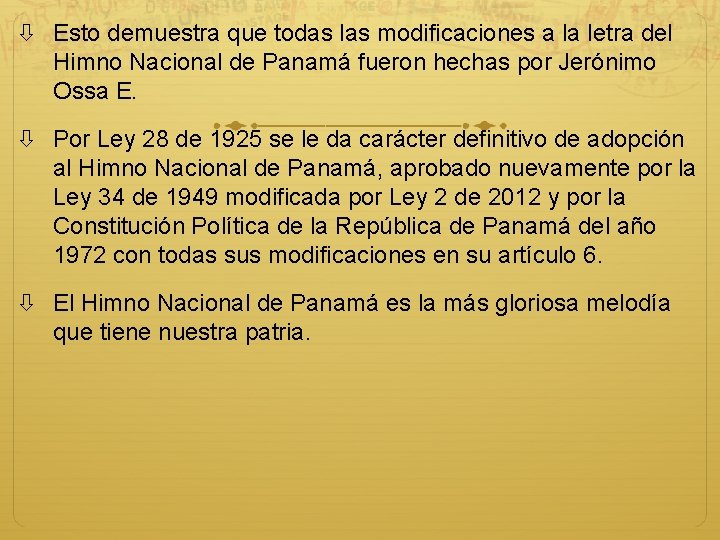 ⇩ Esto demuestra que todas las modificaciones a la letra del Himno Nacional de Panamá fueron hechas por Jerónimo Ossa E.

⇩ Por Ley 28 de 1925 se le da carácter definitivo de adopción al Himno Nacional de Panamá, aprobado nuevamente por la Ley 34 de 1949 modificada por Ley 2 de 2012 y por la Constitución Política de la República de Panamá del año 1972 con todas sus modificaciones en su artículo 6.

⇩ El Himno Nacional de Panamá es la más gloriosa melodía que tiene nuestra patria.